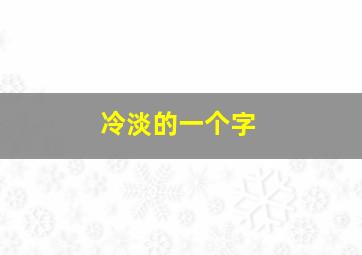 冷淡的一个字